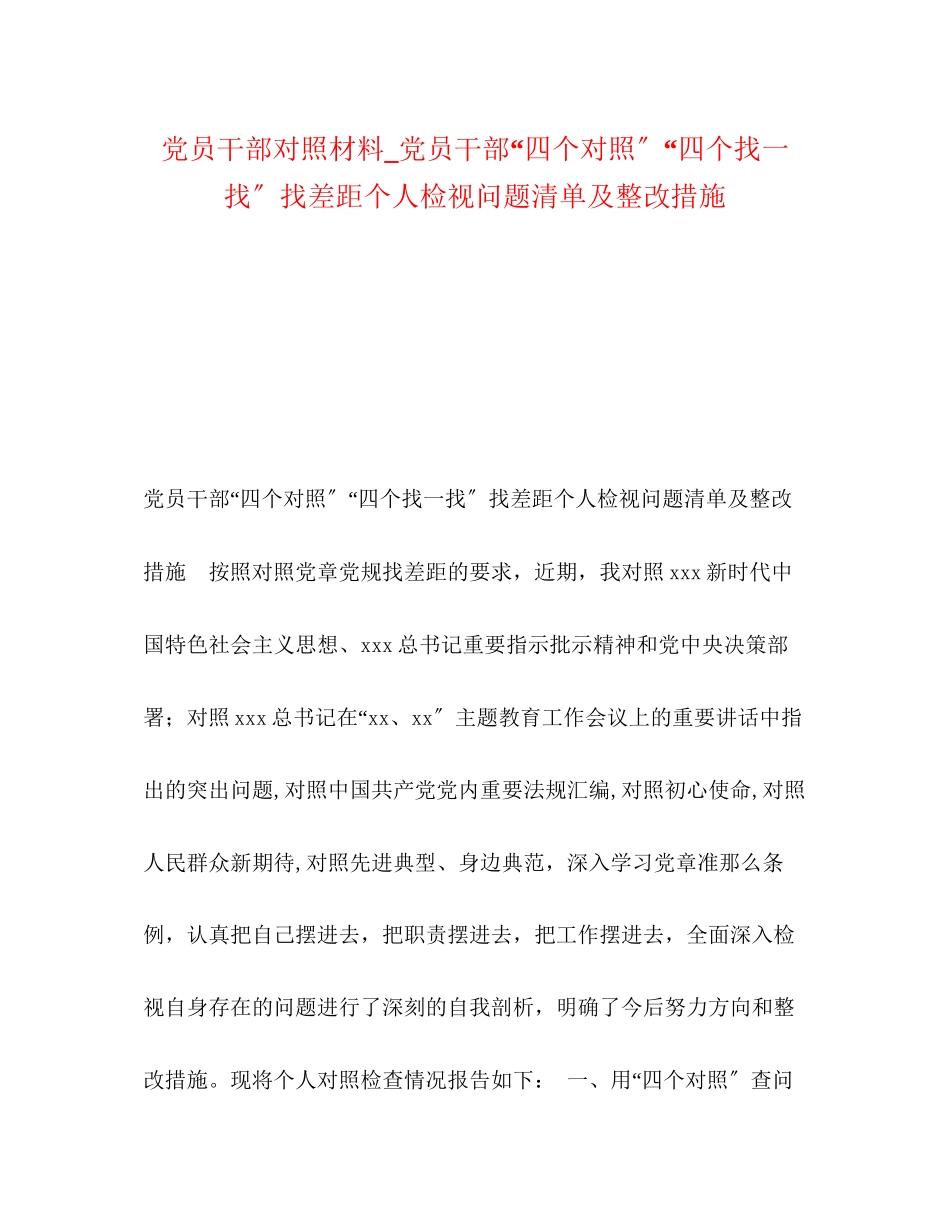 党员干部对照材料_党员干部“四个对照〞“四个找一找〞找差距个人检视问题清单及整改措施

党员干部“四个对照〞“四个找一找〞找差距个人检视问题清单及整改措施　按照对照党章党规找差距的要求，近期，我对照xxx新时代中国特色社会主义思想、xxx总书记重要指示批示精神和党中央决策部署；对照xxx总书记在“xx、xx〞主题教育工作会议上的重要讲话中指出的突出问题,对照中国共产党党内重要法规汇编,对照初心使命,对照人民群众新期待,对照先进典型、身边典范，深入学习党章准那么条例，认真把自己摆进去，把职责摆进去，把工作摆进去，全面深入检视自身存在的问题进行了深刻的自我剖析，明确了今后努力方向和整改措施。现将个人对照检查情况报告如下：　一、用“四个对照〞查问